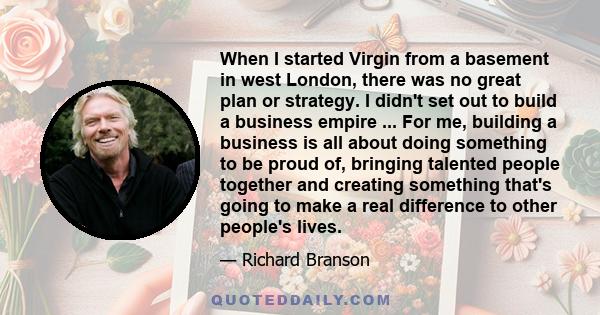 When I started Virgin from a basement in west London, there was no great plan or strategy. I didn't set out to build a business empire ... For me, building a business is all about doing something to be proud of, bringing talented people together and creating something that's going to make a real difference to other people's lives.

— Richard Branson

QUOTEDDAILY.COM